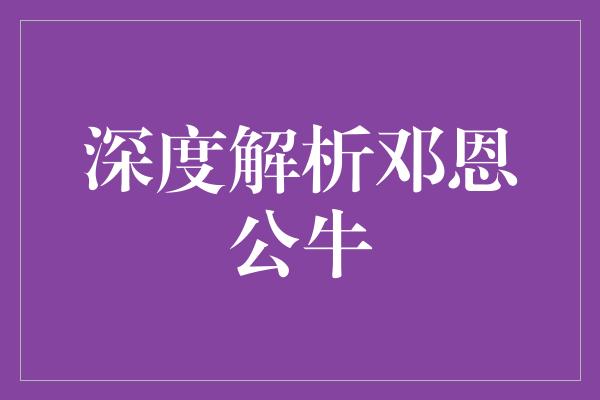 深度解析邓恩公牛